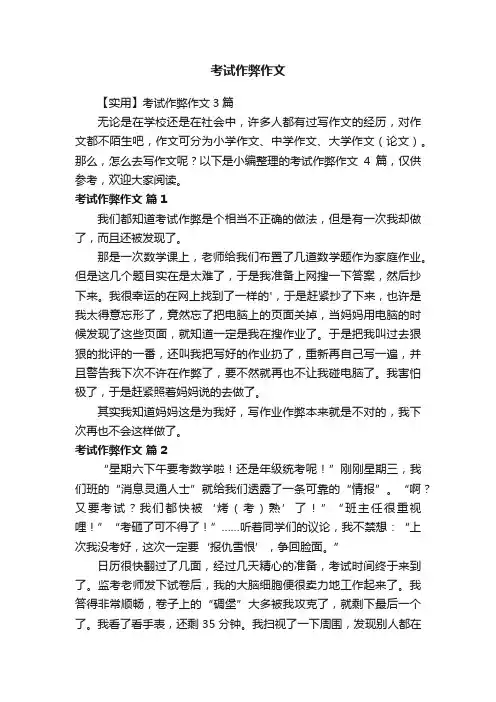 考试作弊作文

【实用】考试作弊作文 3 篇

无论是在学校还是在社会中，许多人都有过写作文的经历，对作文都不陌生吧，作文可分为小学作文、中学作文、大学作文（论文）。那么，怎么去写作文呢？以下是小编整理的考试作弊作文 4 篇，仅供参考，欢迎大家阅读。

考试作弊作文 篇 1

我们都知道考试作弊是个相当不正确的做法，但是有一次我却做了，而且还被发现了。

那是一次数学课上，老师给我们布置了几道数学题作为家庭作业。但是这几个题目实在是太难了，于是我准备上网搜一下答案，然后抄下来。我很幸运的在网上找到了一样的'，于是赶紧抄了下来，也许是我太得意忘形了，竟然忘了把电脑上的页面关掉，当妈妈用电脑的时候发现了这些页面，就知道一定是我在搜作业了。于是把我叫过去狠狠的批评的一番，还叫我把写好的作业扔了，重新再自己写一遍，并且警告我下次不许在作弊了，要不然就再也不让我碰电脑了。我害怕极了，于是赶紧照着妈妈说的去做了。

其实我知道妈妈这是为我好，写作业作弊本来就是不对的，我下次再也不会这样做了。

考试作弊作文 篇 2

“星期六下午要考数学啦！还是年级统考呢！”刚刚星期三，我们班的“消息灵通人士”就给我们透露了一条可靠的“情报”。“啊？又要考试？我们都快被‘烤（考）熟’了！”“班主任很重视哩！”“考砸了可不得了！”……听着同学们的议论，我不禁想：“上次我没考好，这次一定要‘报仇雪恨’，争回脸面。”

日历很快翻过了几面，经过几天精心的准备，考试时间终于来到了。监考老师发下试卷后，我的大脑细胞便很卖力地工作起来了。我答得非常顺畅，卷子上的“碉堡”大多被我攻克了，就剩下最后一个了。我看了看手表，还剩 35 分钟。我扫视了一下周围，发现别人都在